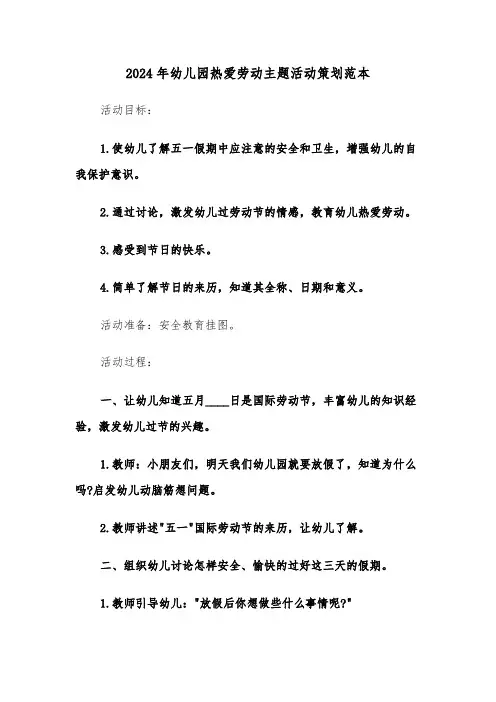 2024年幼儿园热爱劳动主题活动策划范本

活动目标：

1.使幼儿了解五一假期中应注意的安全和卫生，增强幼儿的自我保护意识。

2.通过讨论，激发幼儿过劳动节的情感，教育幼儿热爱劳动。

3.感受到节日的快乐。

4.简单了解节日的来历，知道其全称、日期和意义。

活动准备：安全教育挂图。

活动过程：

一、让幼儿知道五月____日是国际劳动节，丰富幼儿的知识经验，激发幼儿过节的兴趣。

1.教师：小朋友们，明天我们幼儿园就要放假了，知道为什么吗?启发幼儿动脑筋想问题。

2.教师讲述"五一"国际劳动节的来历，让幼儿了解。

二、组织幼儿讨论怎样安全、愉快的过好这三天的假期。

1.教师引导幼儿："放假后你想做些什么事情呢?"